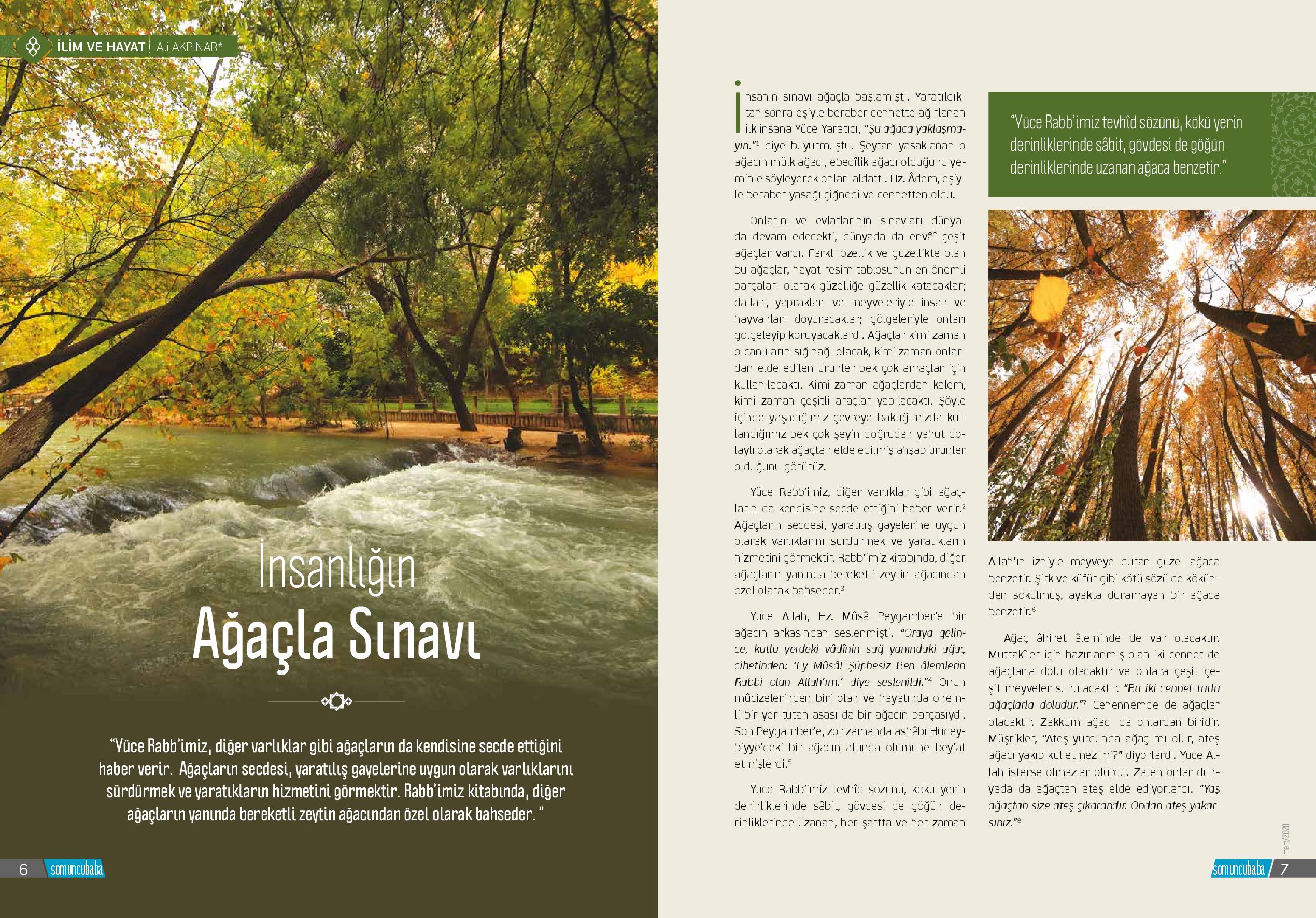 İLİM VE HAYAT | Ali AKPINAR*

İnsanlığın Ağaçla Sınavı

"Yüce Rabb'imiz, diğer varlıklar gibi ağaçların da kendisine secde ettiğini haber verir. Ağaçların secdesi, yaratılış gayelerine uygun olarak varlıklarını sürdürmek ve yaratıkların hizmetini görmektir. Rabb'imiz kitabında, diğer ağaçların yanında bereketli zeytin ağacından özel olarak bahseder. "

6 somuncubaba

İnsanın sınavı ağaçla başlamıştı. Yaratıldıktan sonra eşiyle beraber cennette ağırlanan ilk insana Yüce Yaratıcı, "Şu ağaca yaklaşmayın."$^1$ diye buyurmuştu. Şeytan yasaklanan o ağacın mülk ağacı, ebedîlik ağacı olduğunu yeminle söyleyerek onları aldattı. Hz. Âdem, eşiyle beraber yasağı çiğnedi ve cennetten oldu.

Onların ve evlatlarının sınavları dünyada devam edecekti, dünyada da envâî çeşit ağaçlar vardı. Farklı özellik ve güzellikte olan bu ağaçlar, hayat resim tablosunun en önemli parçaları olarak güzelliğe güzellik katacaklar; dalları, yaprakları ve meyveleriyle insan ve hayvanları doyuracaklar; gölgeleriyle onları gölgeleyip koruyacaklardı. Ağaçlar kimi zaman o canlıların sığınağı olacak, kimi zaman onlardan elde edilen ürünler pek çok amaçlar için kullanılacaktı. Kimi zaman ağaçlardan kalem, kimi zaman çeşitli araçlar yapılacaktı. Şöyle içinde yaşadığımız çevreye baktığımızda kullandığımız pek çok şeyin doğrudan yahut dolaylı olarak ağaçtan elde edilmiş ahşap ürünler olduğunu görürüz.

Yüce Rabb'imiz, diğer varlıklar gibi ağaçların da kendisine secde ettiğini haber verir.$^2$ Ağaçların secdesi, yaratılış gayelerine uygun olarak varlıklarını sürdürmek ve yaratıkların hizmetini görmektir. Rabb'imiz kitabında, diğer ağaçların yanında bereketli zeytin ağacından özel olarak bahseder.$^3$

Yüce Allah, Hz. Mûsâ Peygamber'e bir ağacın arkasından seslenmişti. "Oraya gelince, kutlu yerdeki vâdînin sağ yanındaki ağaç cihetinden: 'Ey Mûsâ! Şüphesiz Ben âlemlerin Rabbi olan Allah'ım.' diye seslenildi."$^4$ Onun mûcizelerinden biri olan ve hayatında önemli bir yer tutan asası da bir ağacın parçasıydı. Son Peygamber'e, zor zamanda ashâbı Hudeybiyye'deki bir ağacın altında ölümüne bey'at etmişlerdi.$^5$

Yüce Rabb'imiz tevhîd sözünü, kökü yerin derinliklerinde sâbit, gövdesi de göğün derinliklerinde uzanan, her şartta ve her zaman

"Yüce Rabb'imiz tevhîd sözünü, kökü yerin derinliklerinde sâbit, gövdesi de göğün derinliklerinde uzanan ağaca benzetir."

Allah'ın izniyle meyveye duran güzel ağaca benzetir. Şirk ve küfür gibi kötü sözü de kökünden sökülmüş, ayakta duramayan bir ağaca benzetir.$^6$

Ağaç âhiret âleminde de var olacaktır. Muttakîler için hazırlanmış olan iki cennet de ağaçlarla dolu olacaktır ve onlara çeşit çeşit meyveler sunulacaktır. "Bu iki cennet türlü ağaçlarla doludur."$^7$ Cehennemde de ağaçlar olacaktır. Zakkum ağacı da onlardan biridir. Müşrikler, "Ateş yurdunda ağaç mı olur, ateş ağacı yakıp kül etmez mi?" diyorlardı. Yüce Allah isterse olmazlar olurdu. Zaten onlar dünyada da ağaçtan ateş elde ediyorlardı. "Yaş ağaçtan size ateş çıkarandır. Ondan ateş yakarsınız."$^8$

mart/2020

somuncubaba 7